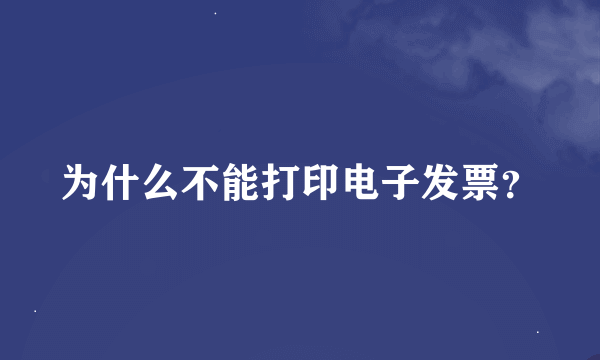 为什么不能打印电子发票?